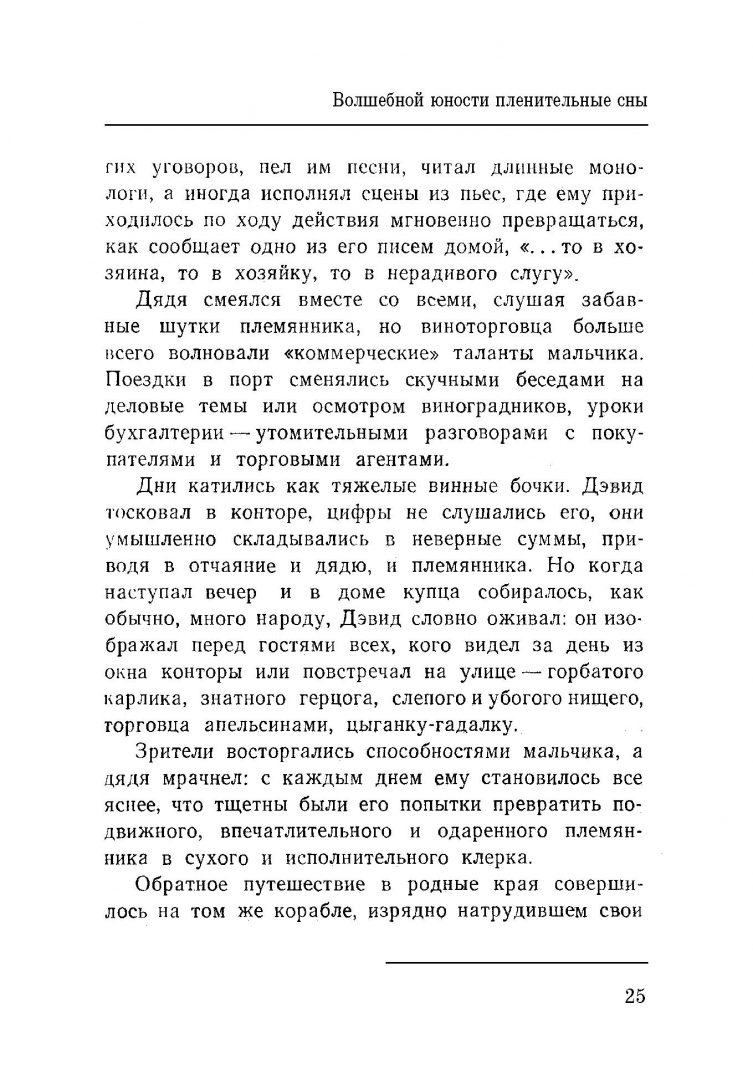 Волшебной юности пленительные сны

гих уговоров, пел им песни, читал длинные монологи, а иногда исполнял сцены из пьес, где ему приходилось по ходу действия мгновенно превращаться, как сообщает одно из его писем домой, «...то в хозяина, то в хозяйку, то в нерадивого слугу».

Дядя смеялся вместе со всеми, слушая забавные шутки племянника, но виноторговца больше всего волновали «коммерческие» таланты мальчика. Поездки в порт сменялись скучными беседами на деловые темы или осмотром виноградников, уроки бухгалтерии — утомительными разговорами с покупателями и торговыми агентами.

Дни катились как тяжелые винные бочки. Дэвид тосковал в конторе, цифры не слушались его, они умышленно складывались в неверные суммы, приводя в отчаяние и дядю, и племянника. Но когда наступал вечер и в доме купца собиралось, как обычно, много народу, Дэвид словно оживал: он изображал перед гостями всех, кого видел за день из окна конторы или повстречал на улице — горбатого карлика, знатного герцога, слепого и убогого нищего, торговца апельсинами, цыганку-гадалку.

Зрители восторгались способностями мальчика, а дядя мрачнел: с каждым днем ему становилось все яснее, что тщетны были его попытки превратить подвижного, впечатлительного и одаренного племянника в сухого и исполнительного клерка.

Обратное путешествие в родные края совершилось на том же корабле, изрядно натрудившем свои

25